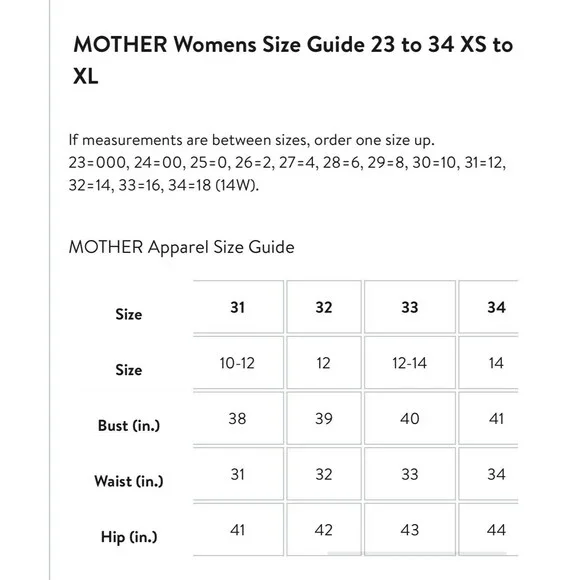 MOTHER Womens Size Guide 23 to 34 XS to XL

If measurements are between sizes, order one size up.
23=000, 24=00, 25=0, 26=2, 27=4, 28=6, 29=8, 30=10, 31=12, 32=14, 33=16, 34=18 (14W).

MOTHER Apparel Size Guide

| Size | 31 | 32 | 33 | 34 |
|---|---|---|---|---|
| Size | 10-12 | 12 | 12-14 | 14 |
| Bust (in.) | 38 | 39 | 40 | 41 |
| Waist (in.) | 31 | 32 | 33 | 34 |
| Hip (in.) | 41 | 42 | 43 | 44 |